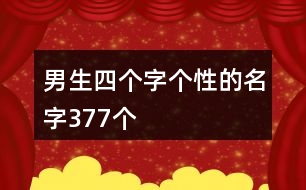 男生四个字个性的名字377个